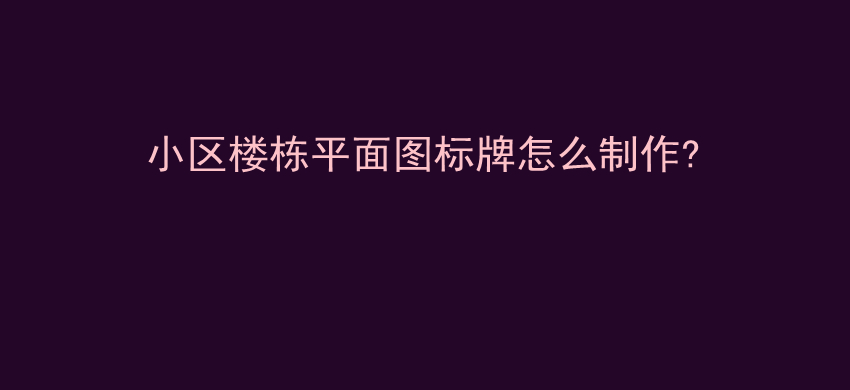 小区楼栋平面图标牌怎么制作?